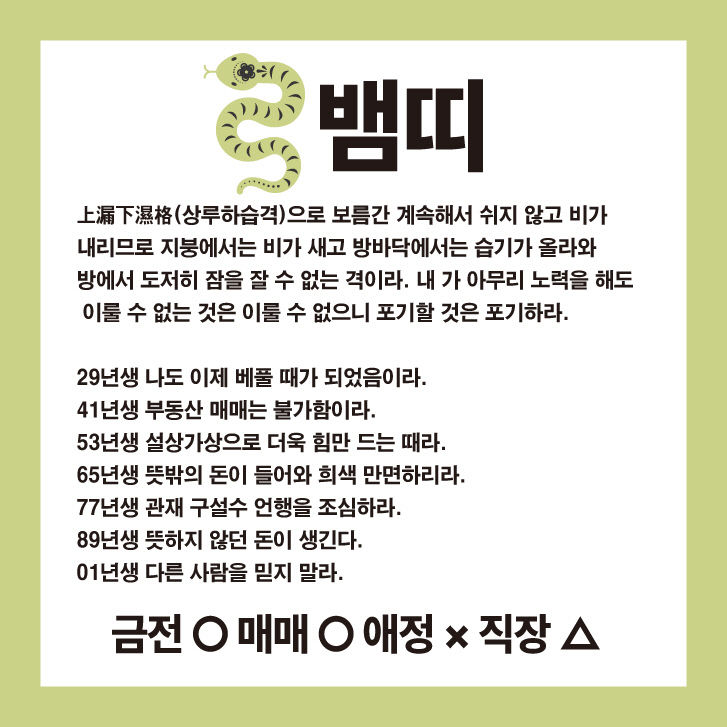 뱀띠

上漏下濕格(상루하습격)으로 보름간 계속해서 쉬지 않고 비가 내리므로 지붕에서는 비가 새고 방바닥에서는 습기가 올라와 방에서 도저히 잠을 잘 수 없는 격이라. 내 가 아무리 노력을 해도 이룰 수 없는 것은 이룰 수 없으니 포기할 것은 포기하라.

29년생 나도 이제 베풀 때가 되었음이라.
41년생 부동산 매매는 불가함이라.
53년생 설상가상으로 더욱 힘만 드는 때라.
65년생 뜻밖의 돈이 들어와 희색 만면하리라.
77년생 관재 구설수 언행을 조심하라.
89년생 뜻하지 않던 돈이 생긴다.
01년생 다른 사람을 믿지 말라.

금전 ○ 매매 ○ 애정 × 직장 △